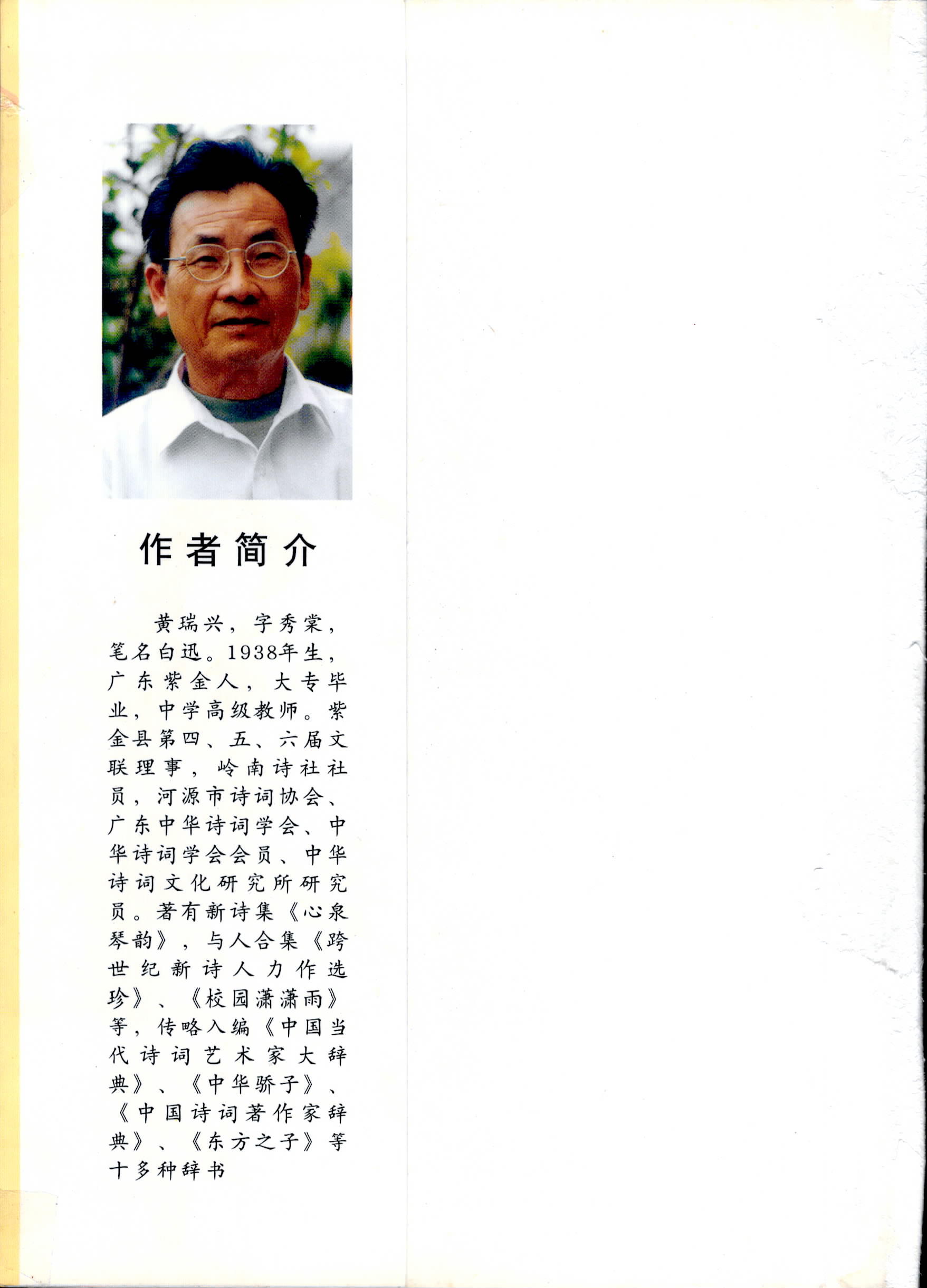 作者简介

黄瑞兴，字秀棠，笔名白迅。1938年生，广东紫金人，大专毕业，中学高级教师。紫金县第四、五、六届文联理事，岭南诗社社员，河源市诗词协会、广东中华诗词学会、中华诗词学会会员、中华诗词文化研究所研究员。著有新诗集《心泉琴韵》，与人合集《跨世纪新诗人力作选珍》、《校园潇潇雨》等，传略入编《中国当代诗词艺术家大辞典》、《中华骄子》、《中国诗词著作家辞典》、《东方之子》等十多种辞书